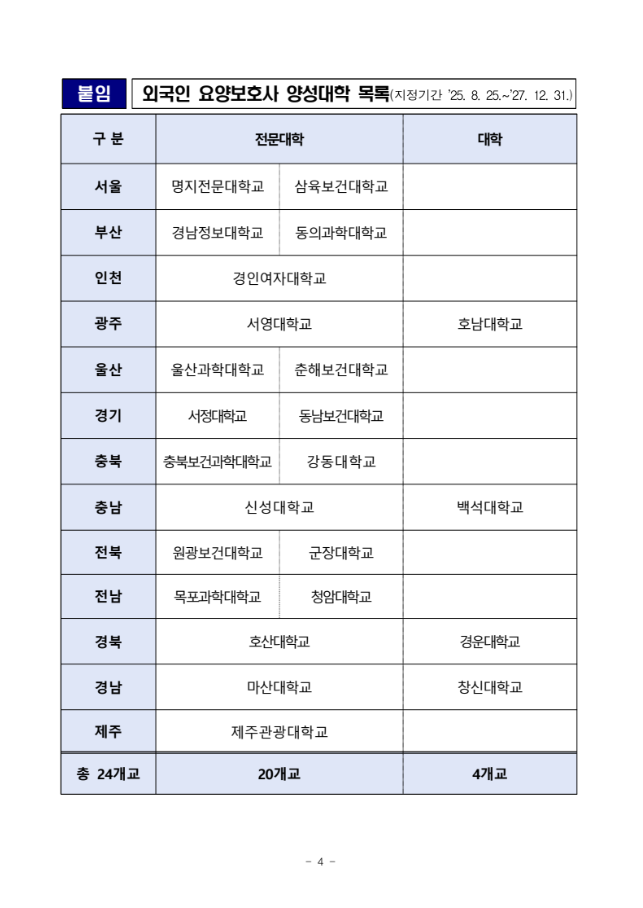 붙임 외국인 요양보호사 양성대학 목록(지정기간 '25. 8. 25.~'27. 12. 31.)

| 구 분 | 전문대학 | | 대학 |
|---|---|---|---|
| 서울 | 명지전문대학교 | 삼육보건대학교 | |
| 부산 | 경남정보대학교 | 동의과학대학교 | |
| 인천 | 경인여자대학교 | | |
| 광주 | 서영대학교 | | 호남대학교 |
| 울산 | 울산과학대학교 | 춘해보건대학교 | |
| 경기 | 서정대학교 | 동남보건대학교 | |
| 충북 | 충북보건과학대학교 | 강동대학교 | |
| 충남 | 신성대학교 | | 백석대학교 |
| 전북 | 원광보건대학교 | 군장대학교 | |
| 전남 | 목포과학대학교 | 청암대학교 | |
| 경북 | 호산대학교 | | 경운대학교 |
| 경남 | 마산대학교 | | 창신대학교 |
| 제주 | 제주관광대학교 | | |
| 총 24개교 | 20개교 | | 4개교 |

- 4 -